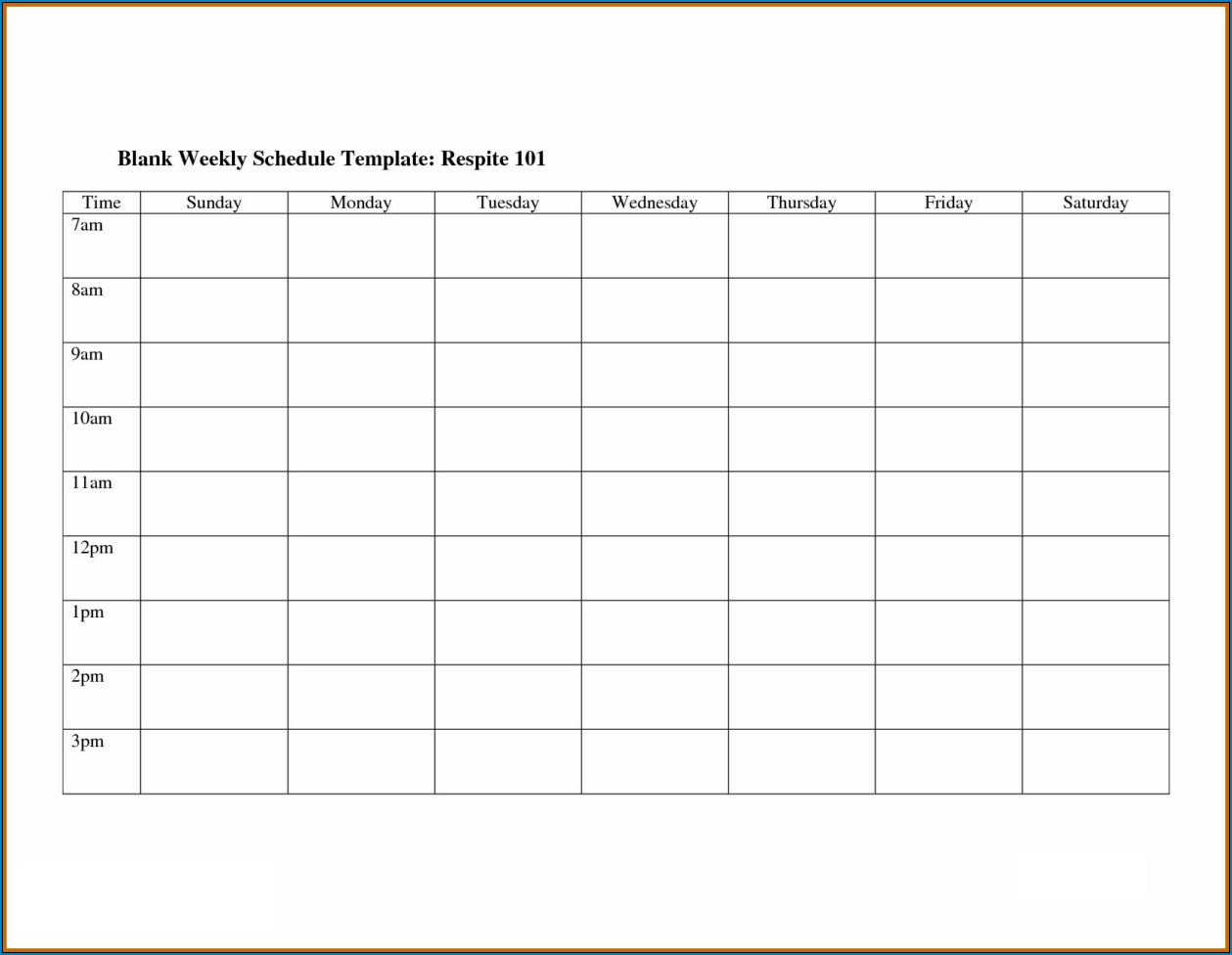 Blank Weekly Schedule Template: Respite 101

| Time | Sunday | Monday | Tuesday | Wednesday | Thursday | Friday | Saturday |
|---|---|---|---|---|---|---|---|
| 7am | | | | | | | |
| 8am | | | | | | | |
| 9am | | | | | | | |
| 10am | | | | | | | |
| 11am | | | | | | | |
| 12pm | | | | | | | |
| 1pm | | | | | | | |
| 2pm | | | | | | | |
| 3pm | | | | | | | |